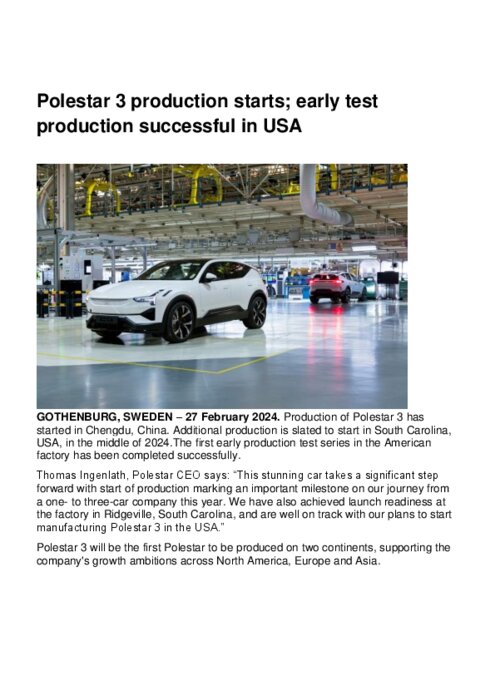 Polestar 3 production starts; early test production successful in USA

GOTHENBURG, SWEDEN – 27 February 2024. Production of Polestar 3 has started in Chengdu, China. Additional production is slated to start in South Carolina, USA, in the middle of 2024.The first early production test series in the American factory has been completed successfully.

Thomas Ingenlath, Polestar CEO says: “This stunning car takes a significant step forward with start of production marking an important milestone on our journey from a one- to three-car company this year. We have also achieved launch readiness at the factory in Ridgeville, South Carolina, and are well on track with our plans to start manufacturing Polestar 3 in the USA.”

Polestar 3 will be the first Polestar to be produced on two continents, supporting the company's growth ambitions across North America, Europe and Asia.